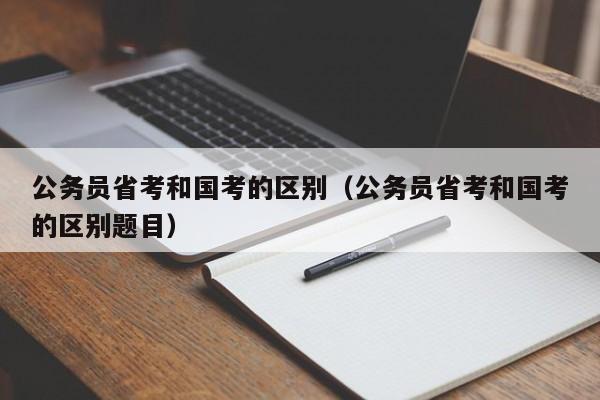 公务员省考和国考的区别（公务员省考和国考的区别题目）